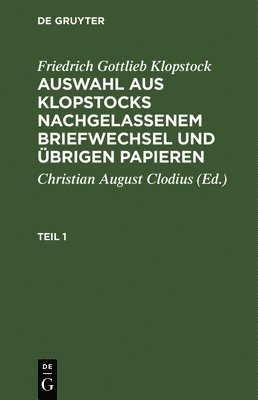 DE GRUYTER

Friedrich Gottlieb Klopstock
AUSWAHL AUS KLOPSTOCKS NACHGELASSENEM BRIEFWECHSEL UND ÜBRIGEN PAPIEREN

Christian August Clodius (Ed.)

TEIL 1

DE
G